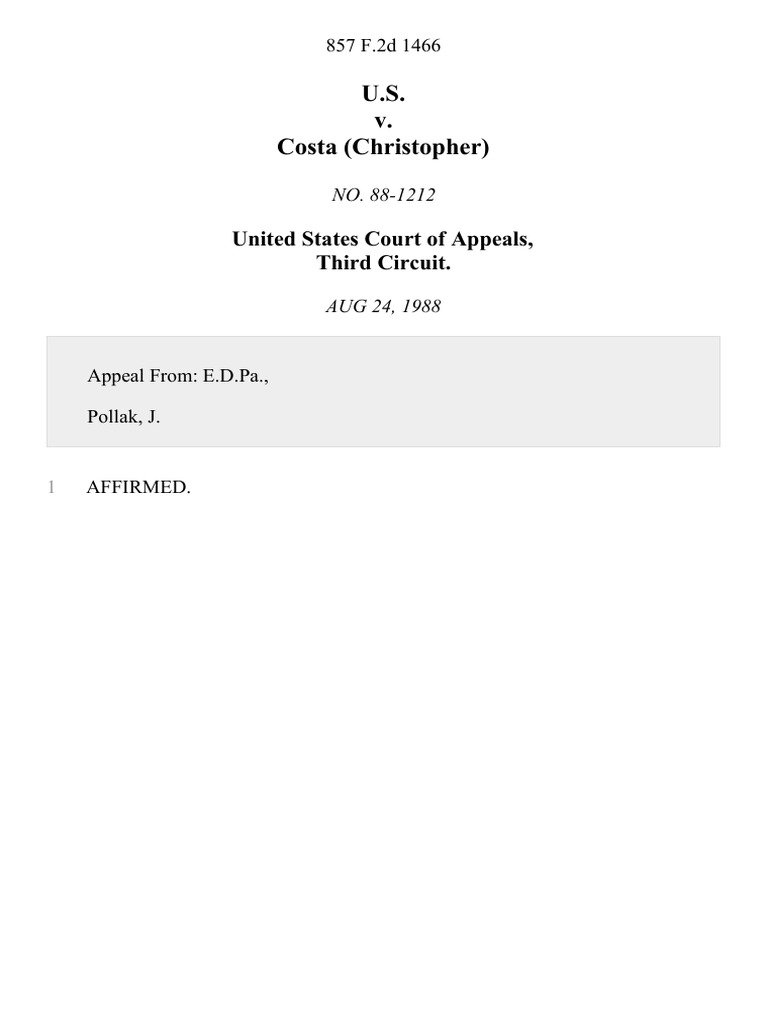 857 F.2d 1466

U.S.
v.
Costa (Christopher)

NO. 88-1212

United States Court of Appeals,
Third Circuit.

AUG 24, 1988

Appeal From: E.D.Pa.,

Pollak, J.

1 AFFIRMED.